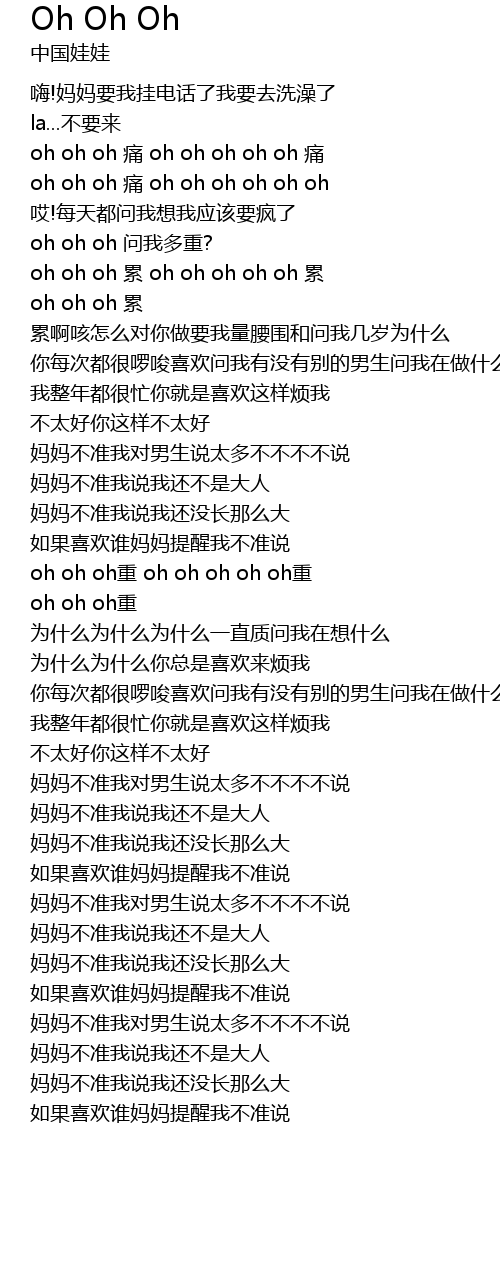 Oh Oh Oh
中国娃娃

嗨!妈妈要我挂电话了我要去洗澡了
la...不要来
oh oh oh 痛 oh oh oh oh oh 痛
oh oh oh 痛 oh oh oh oh oh oh
哎!每天都问我想我应该要疯了
oh oh oh 问我多重?
oh oh oh 累 oh oh oh oh oh 累
oh oh oh 累
累啊咳怎么对你做要我量腰围和问我几岁为什么
你每次都很啰唆喜欢问我有没有别的男生问我在做什么
我整年都很忙你就是喜欢这样烦我
不太好你这样不太好
妈妈不准我对男生说太多不不不不说
妈妈不准我说我还不是大人
妈妈不准我说我还没长那么大
如果喜欢谁妈妈提醒我不准说
oh oh oh重 oh oh oh oh oh重
oh oh oh重
为什么为什么为什么一直质问我在想什么
为什么为什么你总是喜欢来烦我
你每次都很啰唆喜欢问我有没有别的男生问我在做什么
我整年都很忙你就是喜欢这样烦我
不太好你这样不太好
妈妈不准我对男生说太多不不不不说
妈妈不准我说我还不是大人
妈妈不准我说我还没长那么大
如果喜欢谁妈妈提醒我不准说
妈妈不准我对男生说太多不不不不说
妈妈不准我说我还不是大人
妈妈不准我说我还没长那么大
如果喜欢谁妈妈提醒我不准说
妈妈不准我对男生说太多不不不不说
妈妈不准我说我还不是大人
妈妈不准我说我还没长那么大
如果喜欢谁妈妈提醒我不准说